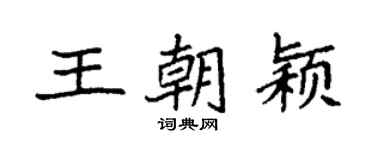 王朝颖

词典网